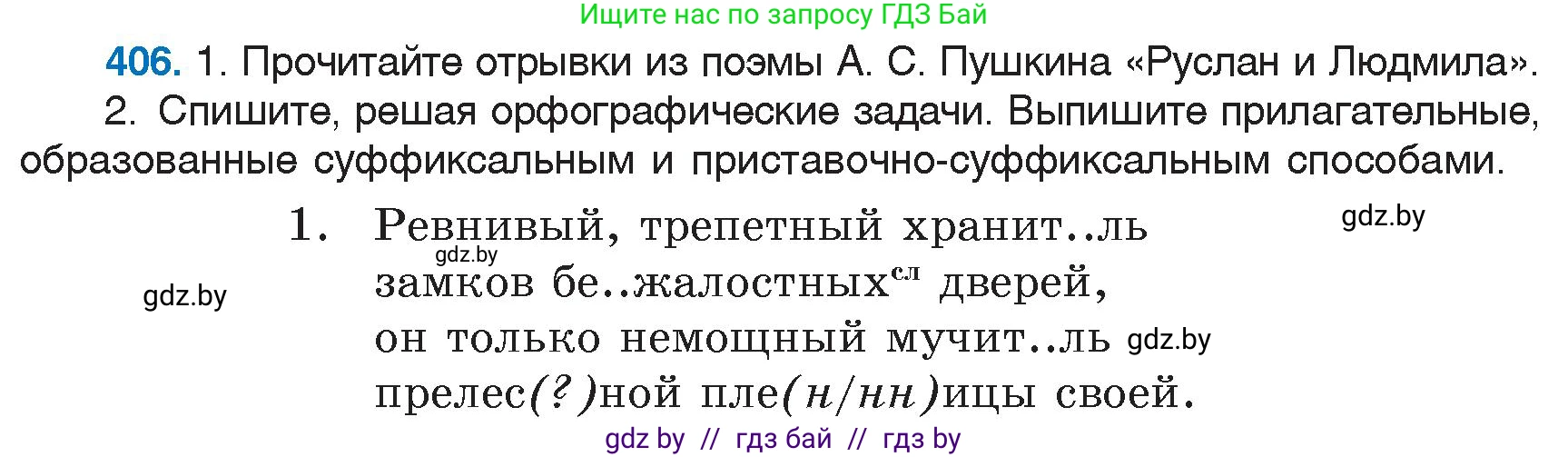 Ищите нас по запросу ГДЗ Бай

406. 1. Прочитайте отрывки из поэмы А. С. Пушкина «Руслан и Людмила».
2. Спишите, решая орфографические задачи. Выпишите прилагательные, образованные суффиксальным и приставочно-суффиксальным способами.

gdz.by

1. Ревнивый, трепетный хранит..ль
gdz.by
gdz.by
замков бе..жалостных$^{сл}$ дверей,
он только немощный мучит..ль gdz.by
прелес(?)ной пле(н/нн)ицы своей.

gdz by // гдз бай // гдз by